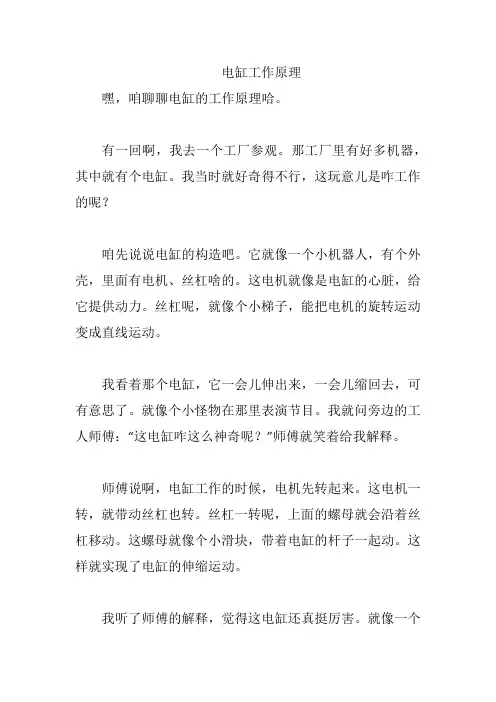 电缸工作原理

嘿，咱聊聊电缸的工作原理哈。

有一回啊，我去一个工厂参观。那工厂里有好多机器，其中就有个电缸。我当时就好奇得不行，这玩意儿是咋工作的呢？

咱先说说电缸的构造吧。它就像一个小机器人，有个外壳，里面有电机、丝杠啥的。这电机就像是电缸的心脏，给它提供动力。丝杠呢，就像个小梯子，能把电机的旋转运动变成直线运动。

我看着那个电缸，它一会儿伸出来，一会儿缩回去，可有意思了。就像个小怪物在那里表演节目。我就问旁边的工人师傅："这电缸咋这么神奇呢？"师傅就笑着给我解释。

师傅说啊，电缸工作的时候，电机先转起来。这电机一转，就带动丝杠也转。丝杠一转呢，上面的螺母就会沿着丝杠移动。这螺母就像个小滑块，带着电缸的杆子一起动。这样就实现了电缸的伸缩运动。

我听了师傅的解释，觉得这电缸还真挺厉害。就像一个